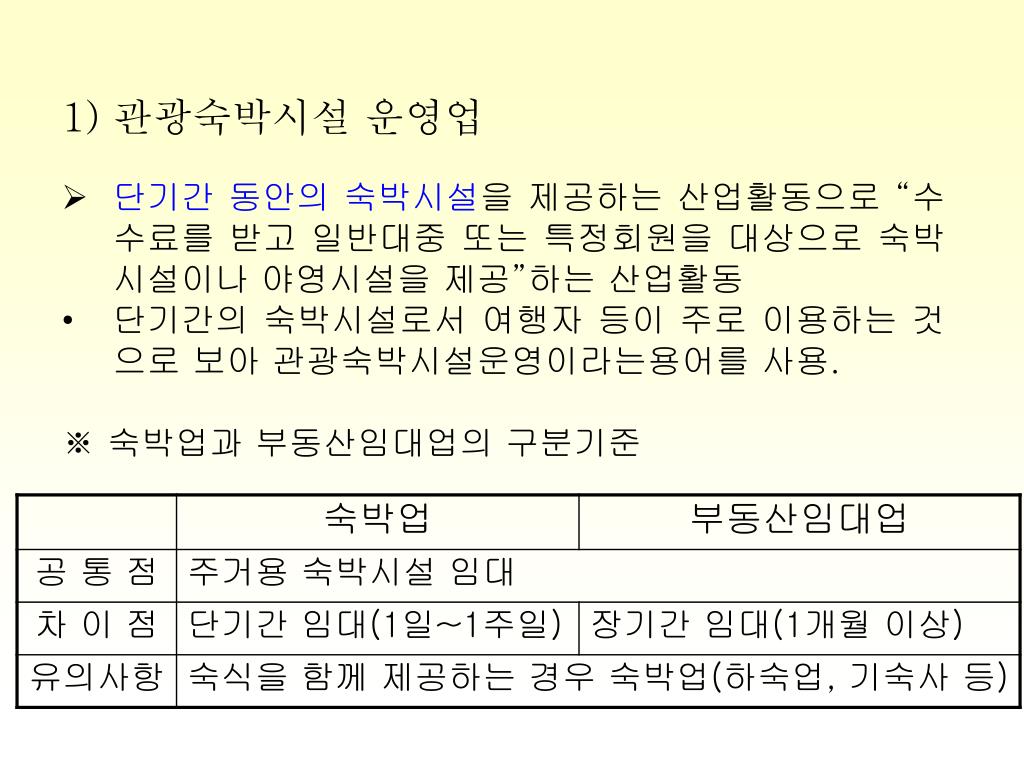 1) 관광숙박시설 운영업

➢ 단기간 동안의 숙박시설을 제공하는 산업활동으로 “수수료를 받고 일반대중 또는 특정회원을 대상으로 숙박시설이나 야영시설을 제공”하는 산업활동
• 단기간의 숙박시설로서 여행자 등이 주로 이용하는 것으로 보아 관광숙박시설운영이라는용어를 사용.

※ 숙박업과 부동산임대업의 구분기준

| | 숙박업 | 부동산임대업 |
|---|---|---|
| 공 통 점 | 주거용 숙박시설 임대 | |
| 차 이 점 | 단기간 임대(1일~1주일) | 장기간 임대(1개월 이상) |
| 유의사항 | 숙식을 함께 제공하는 경우 숙박업(하숙업, 기숙사 등) | |